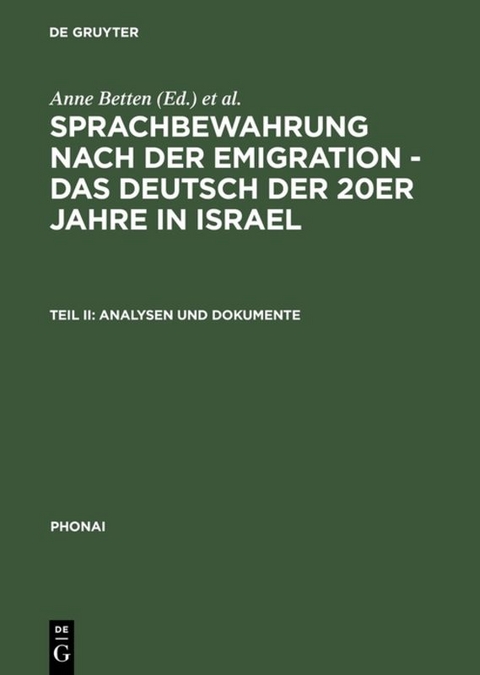 DE GRUYTER

Anne Betten (Ed.) et al.

SPRACHBEWAHRUNG NACH DER EMIGRATION - DAS DEUTSCH DER 20ER JAHRE IN ISRAEL

TEIL II: ANALYSEN UND DOKUMENTE

PHONAI

DE G